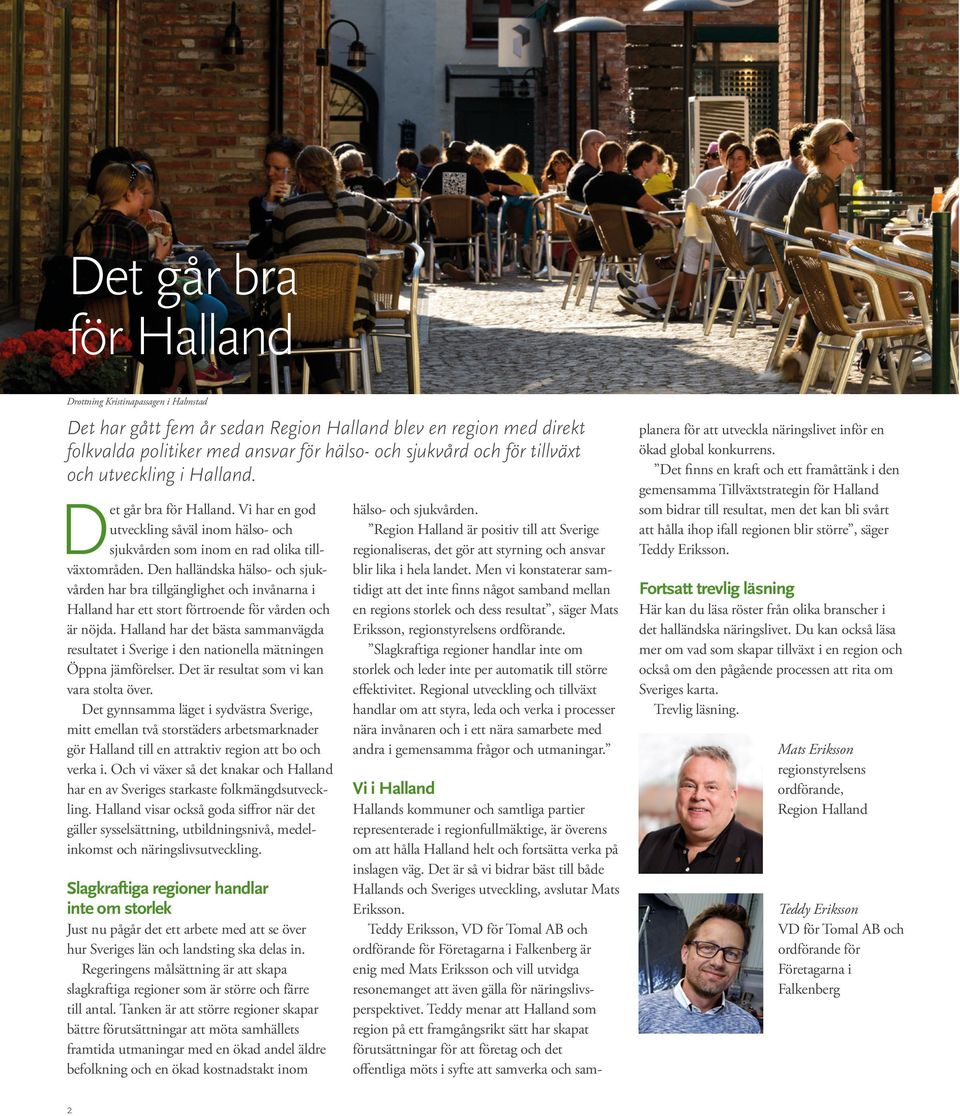 Det går bra för Halland

Drottning Kristinapassagen i Halmstad

Det har gått fem år sedan Region Halland blev en region med direkt folkvalda politiker med ansvar för hälso- och sjukvård och för tillväxt och utveckling i Halland.

Det går bra för Halland. Vi har en god utveckling såväl inom hälso- och sjukvården som inom en rad olika tillväxtområden. Den halländska hälso- och sjukvården har bra tillgänglighet och invånarna i Halland har ett stort förtroende för vården och är nöjda. Halland har det bästa sammanvägda resultatet i Sverige i den nationella mätningen Öppna jämförelser. Det är resultat som vi kan vara stolta över.

Det gynnsamma läget i sydvästra Sverige, mitt emellan två storstäders arbetsmarknader gör Halland till en attraktiv region att bo och verka i. Och vi växer så det knakar och Halland har en av Sveriges starkaste folkmängdsutveckling. Halland visar också goda siffror när det gäller sysselsättning, utbildningsnivå, medelinkomst och näringslivsutveckling.

Slagkraftiga regioner handlar inte om storlek

Just nu pågår det ett arbete med att se över hur Sveriges län och landsting ska delas in.

Regeringens målsättning är att skapa slagkraftiga regioner som är större och färre till antal. Tanken är att större regioner skapar bättre förutsättningar att möta samhällets framtida utmaningar med en ökad andel äldre befolkning och en ökad kostnadstakt inom hälso- och sjukvården.

”Region Halland är positiv till att Sverige regionaliseras, det gör att styrning och ansvar blir lika i hela landet. Men vi konstaterar samtidigt att det inte finns något samband mellan en regions storlek och dess resultat”, säger Mats Eriksson, regionstyrelsens ordförande.

”Slagkraftiga regioner handlar inte om storlek och leder inte per automatik till större effektivitet. Regional utveckling och tillväxt handlar om att styra, leda och verka i processer nära invånaren och i ett nära samarbete med andra i gemensamma frågor och utmaningar.”

Vi i Halland

Hallands kommuner och samtliga partier representerade i regionfullmäktige, är överens om att hålla Halland helt och fortsätta verka på inslagen väg. Det är så vi bidrar bäst till både Hallands och Sveriges utveckling, avslutar Mats Eriksson.

Teddy Eriksson, VD för Tomal AB och ordförande för Företagarna i Falkenberg är enig med Mats Eriksson och vill utvidga resonemanget att även gälla för näringslivsperspektivet. Teddy menar att Halland som region på ett framgångsrikt sätt har skapat förutsättningar för att företag och det offentliga möts i syfte att samverka och samplanera för att utveckla näringslivet inför en ökad global konkurrens.

”Det finns en kraft och ett framåttänk i den gemensamma Tillväxtstrategin för Halland som bidrar till resultat, men det kan bli svårt att hålla ihop ifall regionen blir större”, säger Teddy Eriksson.

Fortsatt trevlig läsning

Här kan du läsa röster från olika branscher i det halländska näringslivet. Du kan också läsa mer om vad som skapar tillväxt i en region och också om den pågående processen att rita om Sveriges karta.

Trevlig läsning.

Mats Eriksson
regionstyrelsens ordförande, Region Halland

Teddy Eriksson
VD för Tomal AB och ordförande för Företagarna i Falkenberg

2